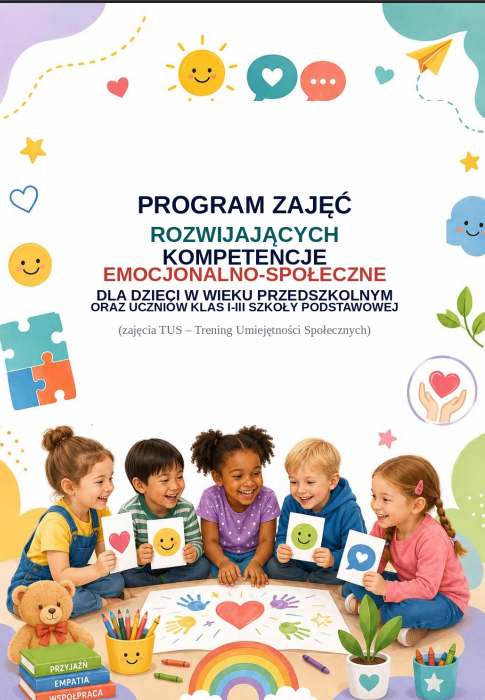 PROGRAM ZAJĘĆ
ROZWIJAJĄCYCH
KOMPETENCJE
EMOCJONALNO-SPOŁECZNE
DLA DZIECI W WIEKU PRZEDSZKOLNYM
ORAZ UCZNIÓW KLAS I-III SZKOŁY PODSTAWOWEJ

(zajęcia TUS – Trening Umiejętności Społecznych)

PRZYJAŹŃ
EMPATIA
WSPÓŁPRACA